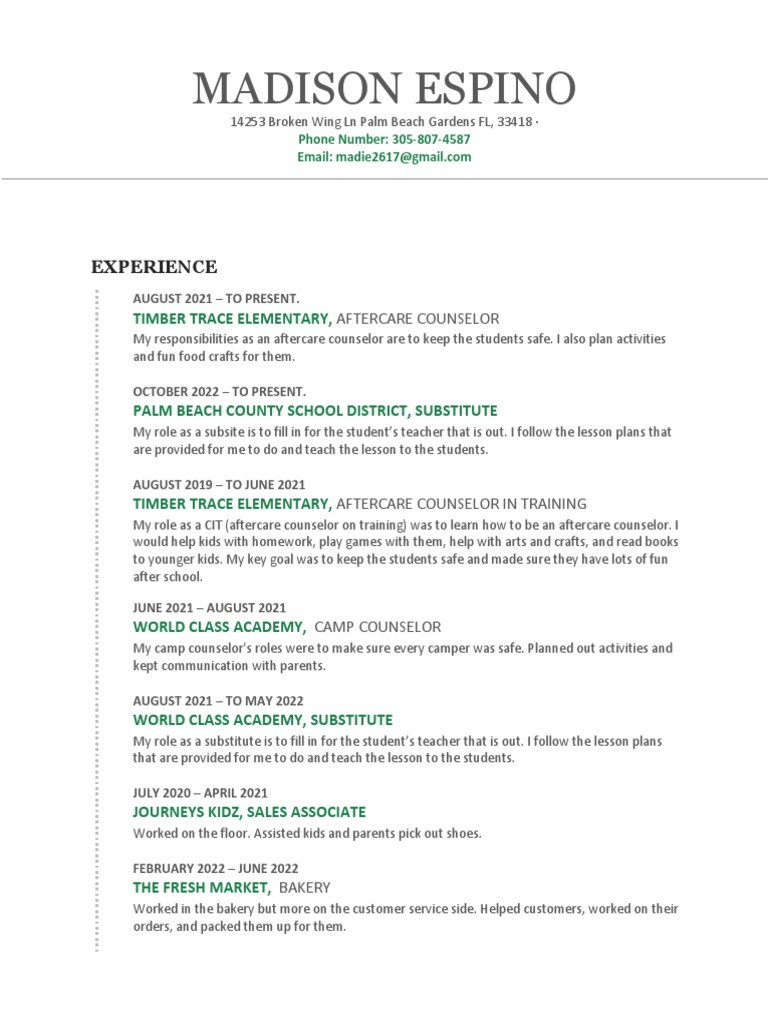 MADISON ESPINO

14253 Broken Wing Ln Palm Beach Gardens FL, 33418 ·
Phone Number: 305-807-4587
Email: madie2617@gmail.com

EXPERIENCE

AUGUST 2021 – TO PRESENT.
TIMBER TRACE ELEMENTARY, AFTERCARE COUNSELOR
My responsibilities as an aftercare counselor are to keep the students safe. I also plan activities and fun food crafts for them.

OCTOBER 2022 – TO PRESENT.
PALM BEACH COUNTY SCHOOL DISTRICT, SUBSTITUTE
My role as a subsite is to fill in for the student's teacher that is out. I follow the lesson plans that are provided for me to do and teach the lesson to the students.

AUGUST 2019 – TO JUNE 2021
TIMBER TRACE ELEMENTARY, AFTERCARE COUNSELOR IN TRAINING
My role as a CIT (aftercare counselor on training) was to learn how to be an aftercare counselor. I would help kids with homework, play games with them, help with arts and crafts, and read books to younger kids. My key goal was to keep the students safe and made sure they have lots of fun after school.

JUNE 2021 – AUGUST 2021
WORLD CLASS ACADEMY, CAMP COUNSELOR
My camp counselor's roles were to make sure every camper was safe. Planned out activities and kept communication with parents.

AUGUST 2021 – TO MAY 2022
WORLD CLASS ACADEMY, SUBSTITUTE
My role as a substitute is to fill in for the student's teacher that is out. I follow the lesson plans that are provided for me to do and teach the lesson to the students.

JULY 2020 – APRIL 2021
JOURNEYS KIDZ, SALES ASSOCIATE
Worked on the floor. Assisted kids and parents pick out shoes.

FEBRUARY 2022 – JUNE 2022
THE FRESH MARKET, BAKERY
Worked in the bakery but more on the customer service side. Helped customers, worked on their orders, and packed them up for them.